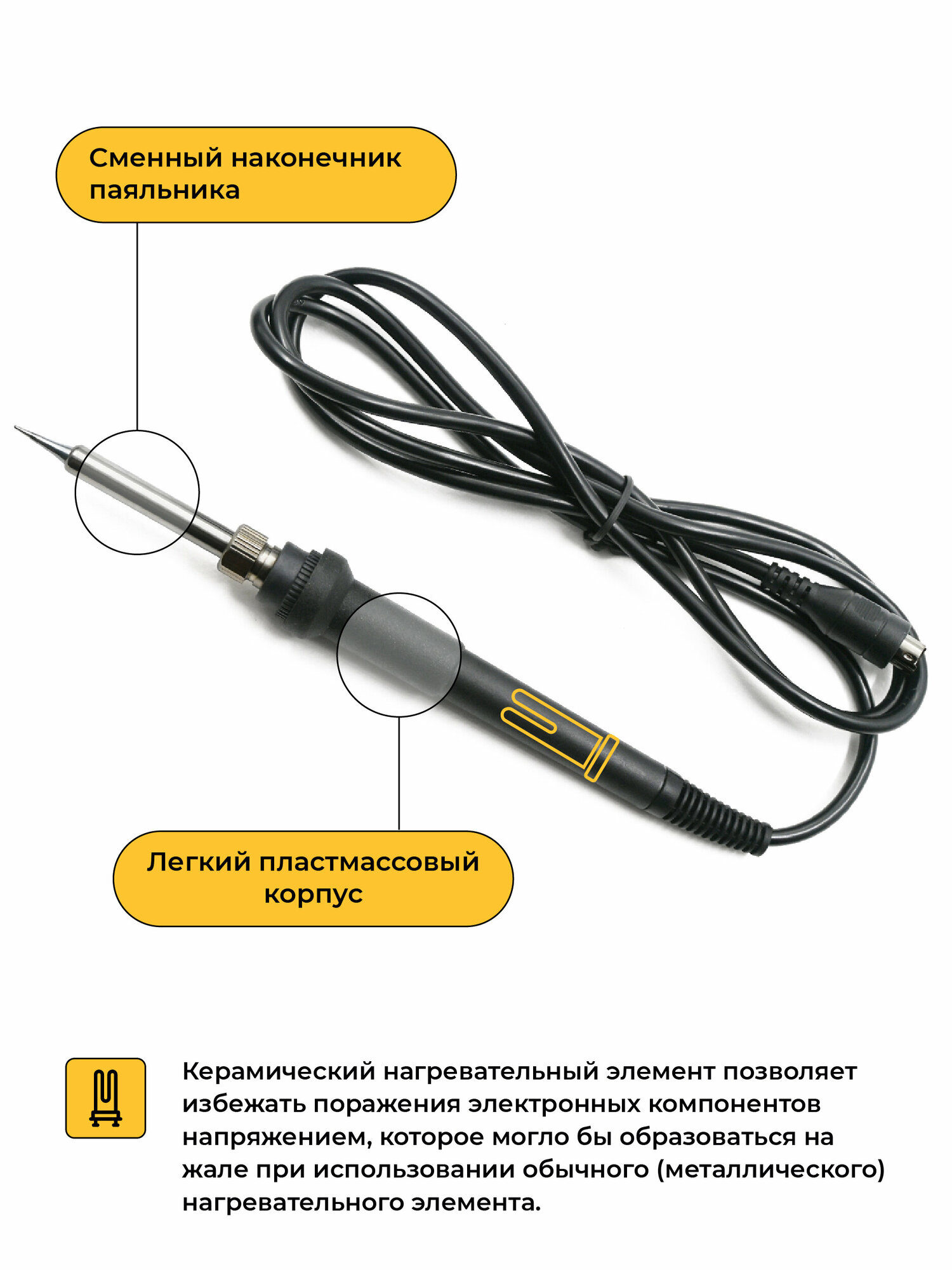 Сменный наконечник паяльника

Легкий пластмассовый корпус

Керамический нагревательный элемент позволяет избежать поражения электронных компонентов напряжением, которое могло бы образоваться на жале при использовании обычного (металлического) нагревательного элемента.